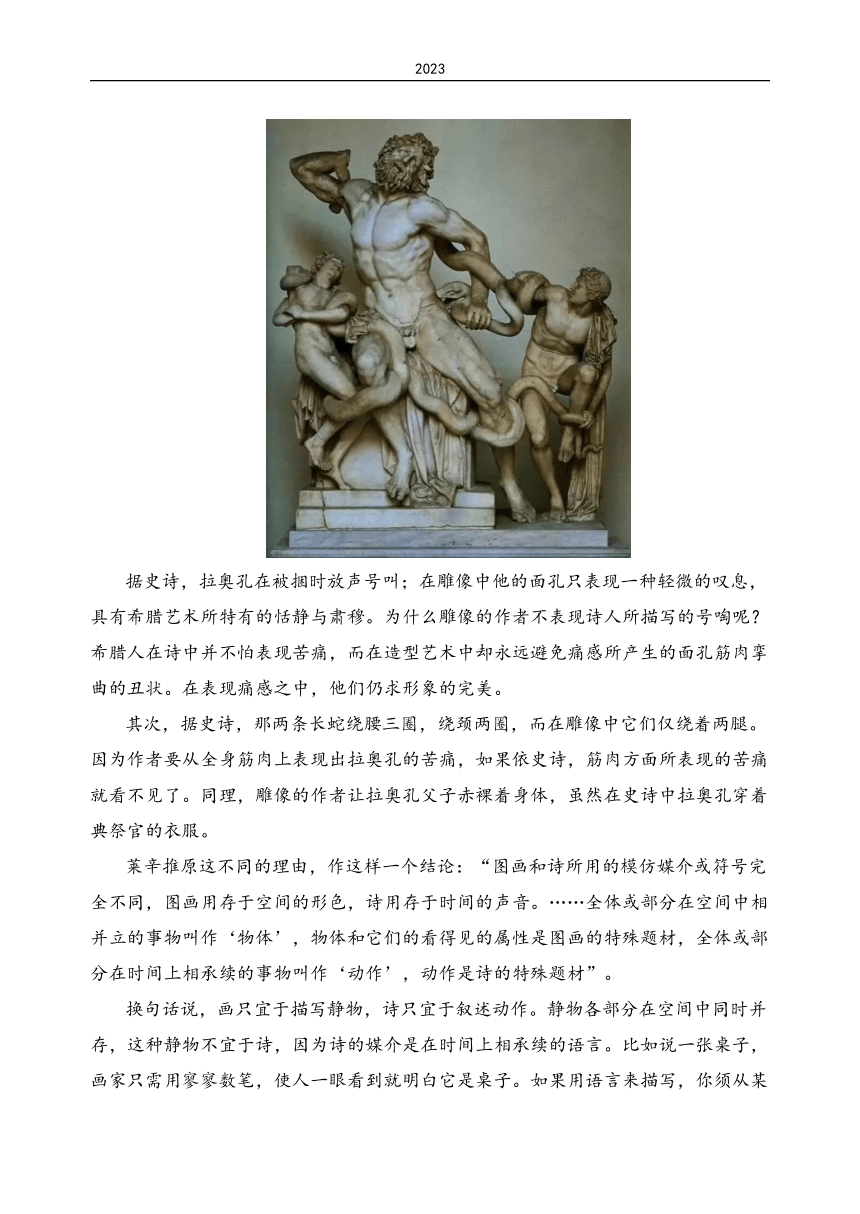 2023

据史诗，拉奥孔在被捆时放声号叫；在雕像中他的面孔只表现一种轻微的叹息，具有希腊艺术所特有的恬静与肃穆。为什么雕像的作者不表现诗人所描写的号啕呢？希腊人在诗中并不怕表现苦痛，而在造型艺术中却永远避免痛感所产生的面孔筋肉挛曲的丑状。在表现痛感之中，他们仍求形象的完美。

其次，据史诗，那两条长蛇绕腰三圈，绕颈两圈，而在雕像中它们仅绕着两腿。因为作者要从全身筋肉上表现出拉奥孔的苦痛，如果依史诗，筋肉方面所表现的苦痛就看不见了。同理，雕像的作者让拉奥孔父子赤裸着身体，虽然在史诗中拉奥孔穿着典祭官的衣服。

莱辛推原这不同的理由，作这样一个结论：“图画和诗所用的模仿媒介或符号完全不同，图画用存于空间的形色，诗用存于时间的声音。……全体或部分在空间中相并立的事物叫作‘物体’，物体和它们的看得见的属性是图画的特殊题材，全体或部分在时间上相承续的事物叫作‘动作’，动作是诗的特殊题材”。

换句话说，画只宜于描写静物，诗只宜于叙述动作。静物各部分在空间中同时并存，这种静物不宜于诗，因为诗的媒介是在时间上相承续的语言。比如说一张桌子，画家只需用寥寥数笔，使人一眼看到就明白它是桌子。如果用语言来描写，你须从某